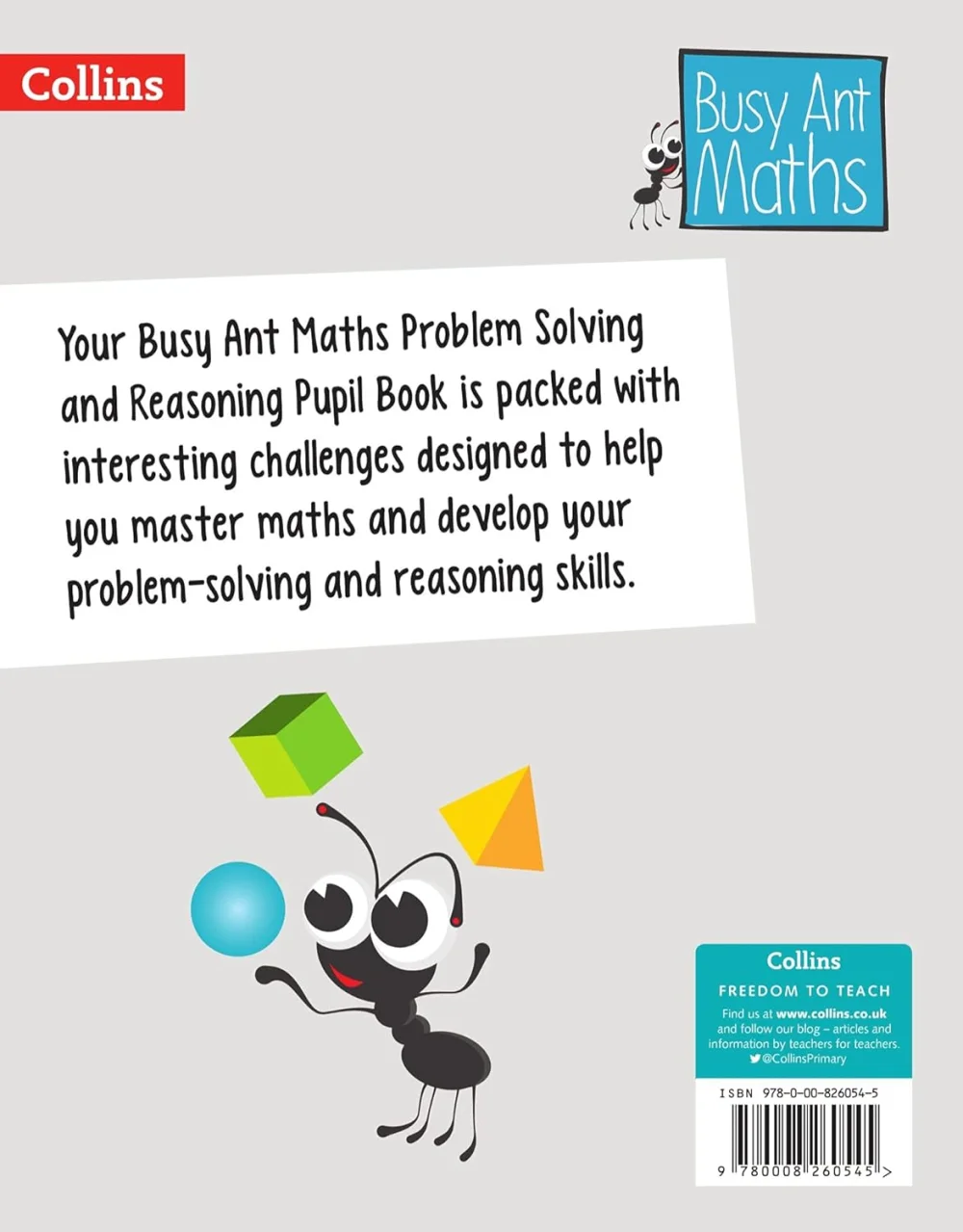 Collins

Busy Ant Maths

Your Busy Ant Maths Problem Solving and Reasoning Pupil Book is packed with interesting challenges designed to help you master maths and develop your problem-solving and reasoning skills.

Collins

FREEDOM TO TEACH

Find us at www.collins.co.uk and follow our blog – articles and information by teachers for teachers.

@CollinsPrimary

ISBN 978-0-00-826054-5

9 780008 260545 >